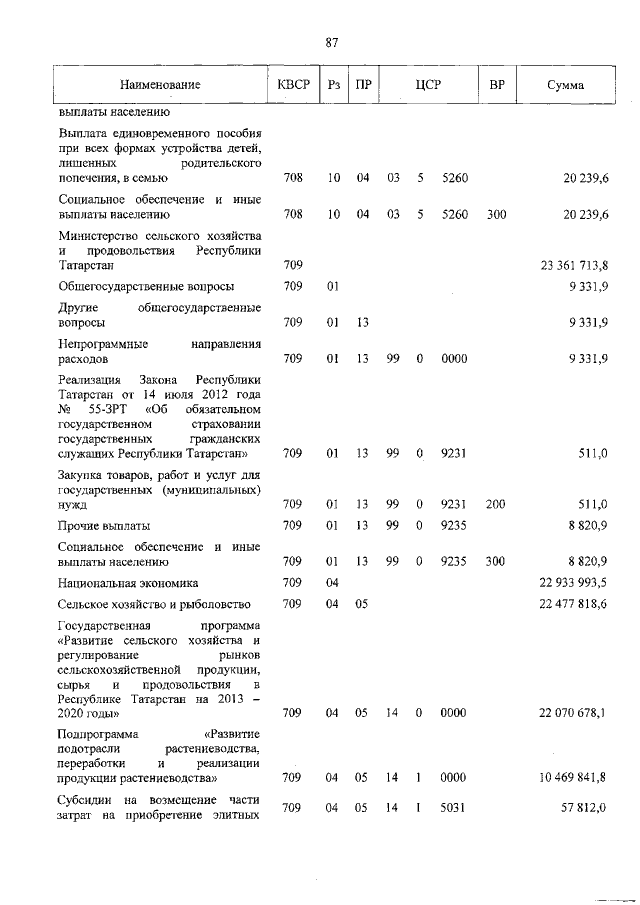 87

| Наименование | КВСР | Рз | ПР | ЦСР | | | ВР | Сумма |
|---|---|---|---|---|---|---|---|---|
| выплаты населению | | | | | | | | |
| Выплата единовременного пособия при всех формах устройства детей, лишенных родительского попечения, в семью | 708 | 10 | 04 | 03 | 5 | 5260 | | 20 239,6 |
| Социальное обеспечение и иные выплаты населению | 708 | 10 | 04 | 03 | 5 | 5260 | 300 | 20 239,6 |
| Министерство сельского хозяйства и продовольствия Республики Татарстан | 709 | | | | | | | 23 361 713,8 |
| Общегосударственные вопросы | 709 | 01 | | | | | | 9 331,9 |
| Другие общегосударственные вопросы | 709 | 01 | 13 | | | | | 9 331,9 |
| Непрограммные направления расходов | 709 | 01 | 13 | 99 | 0 | 0000 | | 9 331,9 |
| Реализация Закона Республики Татарстан от 14 июля 2012 года № 55-ЗРТ «Об обязательном государственном страховании государственных гражданских служащих Республики Татарстан» | 709 | 01 | 13 | 99 | 0 | 9231 | | 511,0 |
| Закупка товаров, работ и услуг для государственных (муниципальных) нужд | 709 | 01 | 13 | 99 | 0 | 9231 | 200 | 511,0 |
| Прочие выплаты | 709 | 01 | 13 | 99 | 0 | 9235 | | 8 820,9 |
| Социальное обеспечение и иные выплаты населению | 709 | 01 | 13 | 99 | 0 | 9235 | 300 | 8 820,9 |
| Национальная экономика | 709 | 04 | | | | | | 22 933 993,5 |
| Сельское хозяйство и рыболовство | 709 | 04 | 05 | | | | | 22 477 818,6 |
| Государственная программа «Развитие сельского хозяйства и регулирование рынков сельскохозяйственной продукции, сырья и продовольствия в Республике Татарстан на 2013 – 2020 годы» | 709 | 04 | 05 | 14 | 0 | 0000 | | 22 070 678,1 |
| Подпрограмма «Развитие подотрасли растениеводства, переработки и реализации продукции растениеводства» | 709 | 04 | 05 | 14 | 1 | 0000 | | 10 469 841,8 |
| Субсидии на возмещение части затрат на приобретение элитных | 709 | 04 | 05 | 14 | 1 | 5031 | | 57 812,0 |